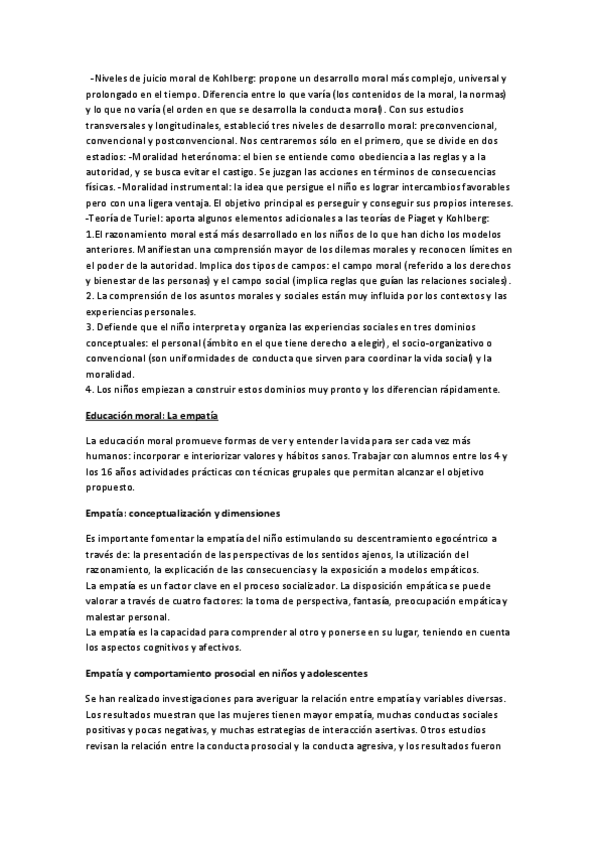 -Niveles de juicio moral de Kohlberg: propone un desarrollo moral más complejo, universal y prolongado en el tiempo. Diferencia entre lo que varía (los contenidos de la moral, la normas) y lo que no varía (el orden en que se desarrolla la conducta moral). Con sus estudios transversales y longitudinales, estableció tres niveles de desarrollo moral: preconvencional, convencional y postconvencional. Nos centraremos sólo en el primero, que se divide en dos estadios: -Moralidad heterónoma: el bien se entiende como obediencia a las reglas y a la autoridad, y se busca evitar el castigo. Se juzgan las acciones en términos de consecuencias físicas. -Moralidad instrumental: la idea que persigue el niño es lograr intercambios favorables pero con una ligera ventaja. El objetivo principal es perseguir y conseguir sus propios intereses.
-Teoría de Turiel: aporta algunos elementos adicionales a las teorías de Piaget y Kohlberg:
1.El razonamiento moral está más desarrollado en los niños de lo que han dicho los modelos anteriores. Manifiestan una comprensión mayor de los dilemas morales y reconocen límites en el poder de la autoridad. Implica dos tipos de campos: el campo moral (referido a los derechos y bienestar de las personas) y el campo social (implica reglas que guían las relaciones sociales).
2. La comprensión de los asuntos morales y sociales están muy influida por los contextos y las experiencias personales.
3. Defiende que el niño interpreta y organiza las experiencias sociales en tres dominios conceptuales: el personal (ámbito en el que tiene derecho a elegir), el socio-organizativo o convencional (son uniformidades de conducta que sirven para coordinar la vida social) y la moralidad.
4. Los niños empiezan a construir estos dominios muy pronto y los diferencian rápidamente.

Educación moral: La empatía

La educación moral promueve formas de ver y entender la vida para ser cada vez más humanos: incorporar e interiorizar valores y hábitos sanos. Trabajar con alumnos entre los 4 y los 16 años actividades prácticas con técnicas grupales que permitan alcanzar el objetivo propuesto.

Empatía: conceptualización y dimensiones

Es importante fomentar la empatía del niño estimulando su descentramiento egocéntrico a través de: la presentación de las perspectivas de los sentidos ajenos, la utilización del razonamiento, la explicación de las consecuencias y la exposición a modelos empáticos.
La empatía es un factor clave en el proceso socializador. La disposición empática se puede valorar a través de cuatro factores: la toma de perspectiva, fantasía, preocupación empática y malestar personal.
La empatía es la capacidad para comprender al otro y ponerse en su lugar, teniendo en cuenta los aspectos cognitivos y afectivos.

Empatía y comportamiento prosocial en niños y adolescentes

Se han realizado investigaciones para averiguar la relación entre empatía y variables diversas. Los resultados muestran que las mujeres tienen mayor empatía, muchas conductas sociales positivas y pocas negativas, y muchas estrategias de interacción asertivas. Otros estudios revisan la relación entre la conducta prosocial y la conducta agresiva, y los resultados fueron